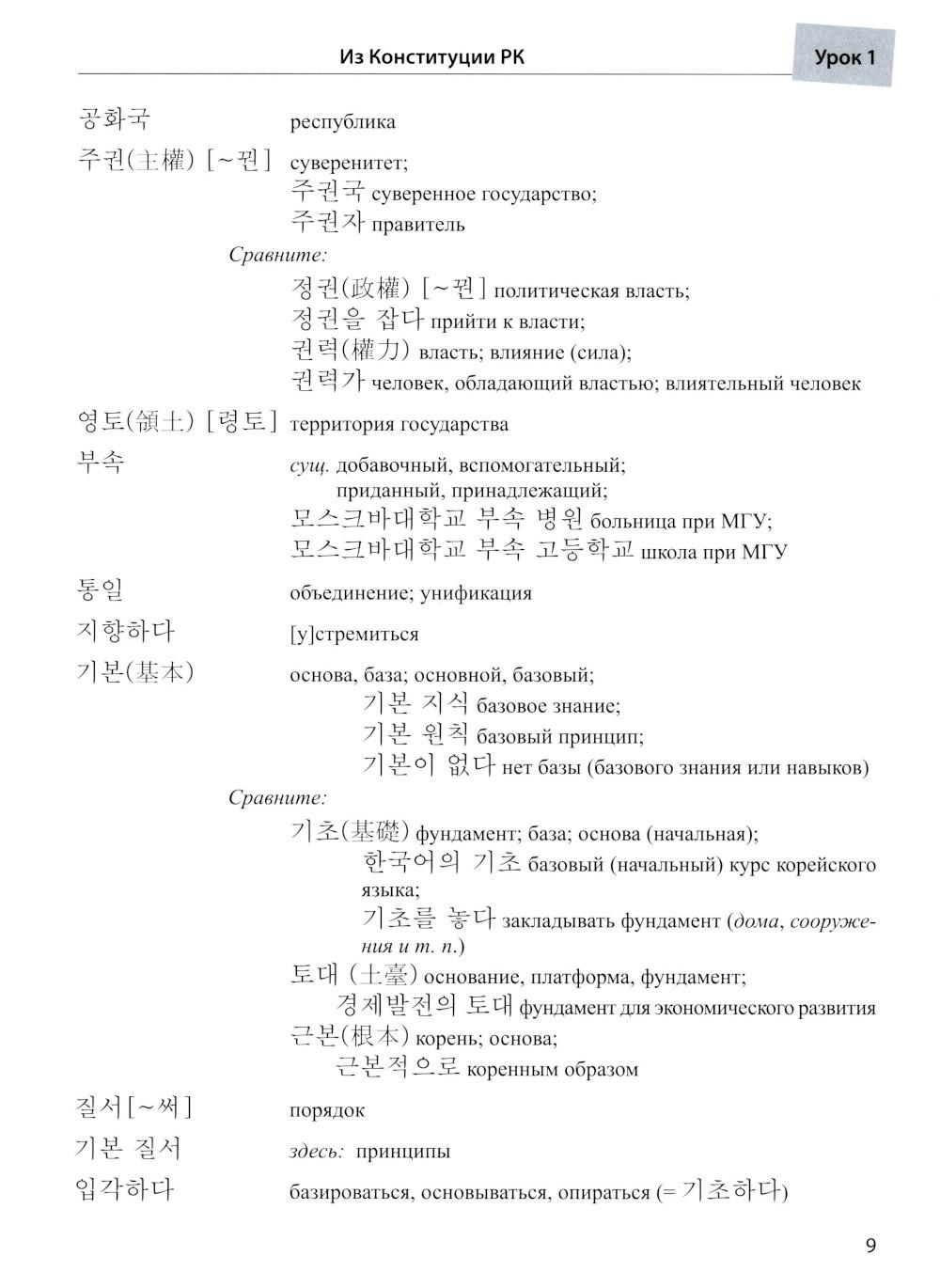 Из Конституции РК

Урок 1

공화국 республика

주권(主權) [~꿘] суверенитет;
주권국 суверенное государство;
주권자 правитель

Сравните:
정권(政權) [~꿘] политическая власть;
정권을 잡다 прийти к власти;
권력(權力) власть; влияние (сила);
권력가 человек, обладающий властью; влиятельный человек

영토(領土) [령토] территория государства

부속 сущ. добавочный, вспомогательный; приданный, принадлежащий;
모스크바대학교 부속 병원 больница при МГУ;
모스크바대학교 부속 고등학교 школа при МГУ

통일 объединение; унификация

지향하다 [у]стремиться

기본(基本) основа, база; основной, базовый;
기본 지식 базовое знание;
기본 원칙 базовый принцип;
기본이 없다 нет базы (базового знания или навыков)

Сравните:
기초(基礎) фундамент; база; основа (начальная);
한국어의 기초 базовый (начальный) курс корейского языка;
기초를 놓다 закладывать фундамент (дома, сооружения и т. п.)
토대 (土臺) основание, платформа, фундамент;
경제발전의 토대 фундамент для экономического развития
근본(根本) корень; основа;
근본적으로 коренным образом

질서[~써] порядок

기본 질서 здесь: принципы

입각하다 базироваться, основываться, опираться (= 기초하다)

9